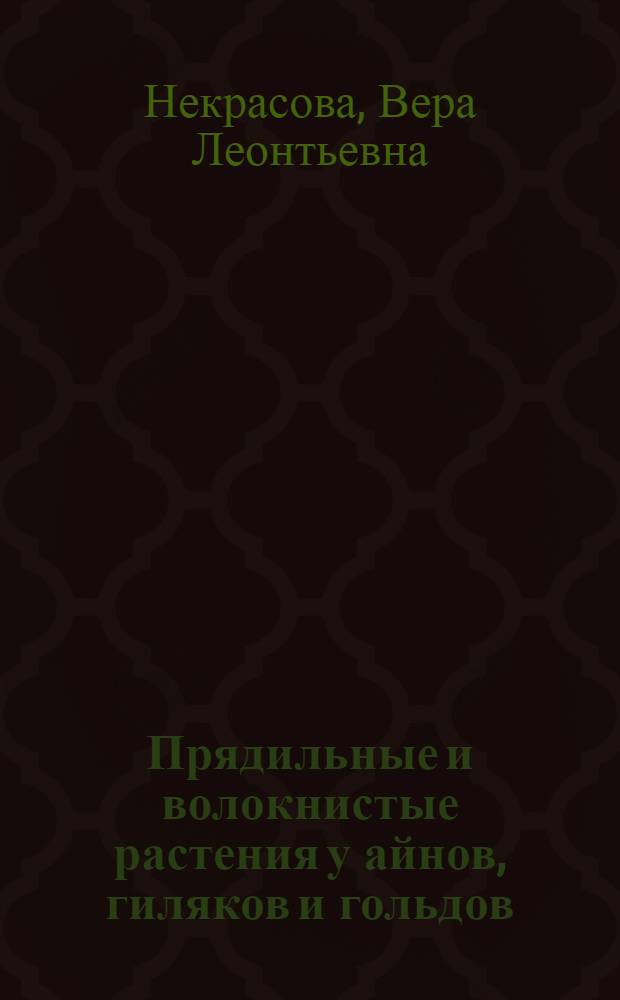 Некрасова, Вера Леонтьевна

Прядильные и волокнистые растения у айнов, гиляков и гольдов